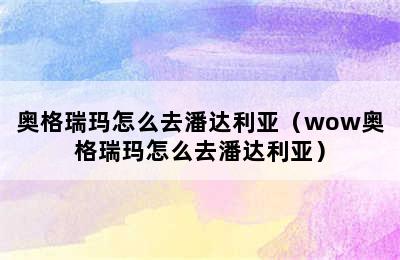 奥格瑞玛怎么去潘达利亚（wow奥格瑞玛怎么去潘达利亚）